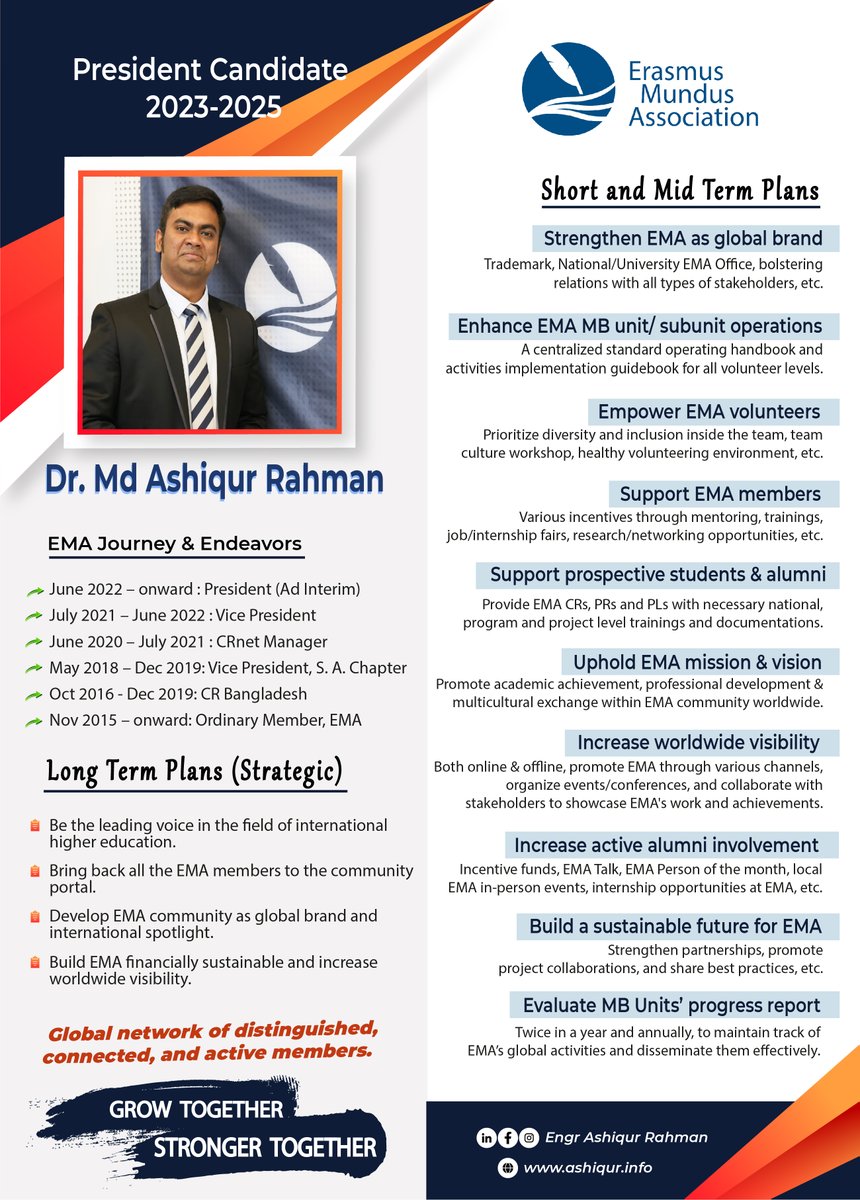 President Candidate
2023-2025

Dr. Md Ashiqur Rahman

EMA Journey & Endeavors

June 2022 – onward : President (Ad Interim)
July 2021 – June 2022 : Vice President
June 2020 – July 2021 : CRnet Manager
May 2018 – Dec 2019: Vice President, S. A. Chapter
Oct 2016 - Dec 2019: CR Bangladesh
Nov 2015 – onward: Ordinary Member, EMA

Long Term Plans (Strategic)

Be the leading voice in the field of international higher education.
Bring back all the EMA members to the community portal.
Develop EMA community as global brand and international spotlight.
Build EMA financially sustainable and increase worldwide visibility.

Global network of distinguished, connected, and active members.

GROW TOGETHER
STRONGER TOGETHER

Erasmus Mundus Association

Short and Mid Term Plans

Strengthen EMA as global brand
Trademark, National/University EMA Office, bolstering relations with all types of stakeholders, etc.

Enhance EMA MB unit/ subunit operations
A centralized standard operating handbook and activities implementation guidebook for all volunteer levels.

Empower EMA volunteers
Prioritize diversity and inclusion inside the team, team culture workshop, healthy volunteering environment, etc.

Support EMA members
Various incentives through mentoring, trainings, job/internship fairs, research/networking opportunities, etc.

Support prospective students & alumni
Provide EMA CRs, PRs and PLs with necessary national, program and project level trainings and documentations.

Uphold EMA mission & vision
Promote academic achievement, professional development & multicultural exchange within EMA community worldwide.

Increase worldwide visibility
Both online & offline, promote EMA through various channels, organize events/conferences, and collaborate with stakeholders to showcase EMA's work and achievements.

Increase active alumni involvement
Incentive funds, EMA Talk, EMA Person of the month, local EMA in-person events, internship opportunities at EMA, etc.

Build a sustainable future for EMA
Strengthen partnerships, promote project collaborations, and share best practices, etc.

Evaluate MB Units' progress report
Twice in a year and annually, to maintain track of EMA's global activities and disseminate them effectively.

Engr Ashiqur Rahman
www.ashiqur.info